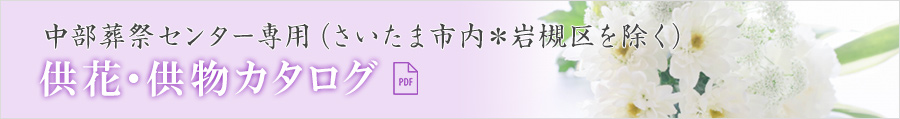 中部葬祭センター専用（さいたま市内＊岩槻区を除く）
供花・供物カタログ PDF